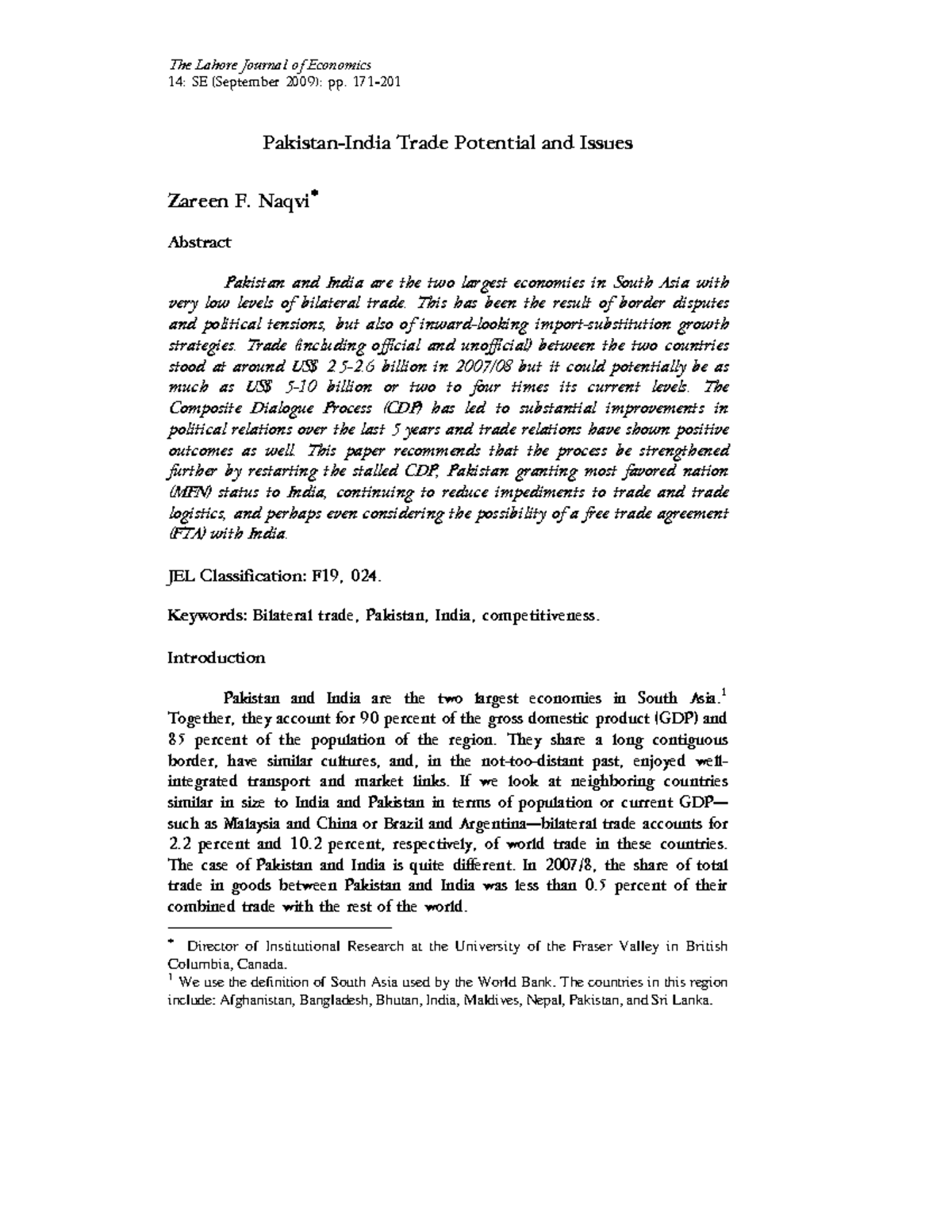 The Lahore Journal of Economics
14: SE (September 2009): pp. 171-201

Pakistan-India Trade Potential and Issues

Zareen F. Naqvi*

Abstract

Pakistan and India are the two largest economies in South Asia with very low levels of bilateral trade. This has been the result of border disputes and political tensions, but also of inward-looking import-substitution growth strategies. Trade (including official and unofficial) between the two countries stood at around US$ 2.5-2.6 billion in 2007/08 but it could potentially be as much as US$ 5-10 billion or two to four times its current levels. The Composite Dialogue Process (CDP) has led to substantial improvements in political relations over the last 5 years and trade relations have shown positive outcomes as well. This paper recommends that the process be strengthened further by restarting the stalled CDP, Pakistan granting most favored nation (MFN) status to India, continuing to reduce impediments to trade and trade logistics, and perhaps even considering the possibility of a free trade agreement (FTA) with India.

JEL Classification: F19, 024.

Keywords: Bilateral trade, Pakistan, India, competitiveness.

Introduction

Pakistan and India are the two largest economies in South Asia.$^1$ Together, they account for 90 percent of the gross domestic product (GDP) and 85 percent of the population of the region. They share a long contiguous border, have similar cultures, and, in the not-too-distant past, enjoyed well-integrated transport and market links. If we look at neighboring countries similar in size to India and Pakistan in terms of population or current GDP—such as Malaysia and China or Brazil and Argentina—bilateral trade accounts for 2.2 percent and 10.2 percent, respectively, of world trade in these countries. The case of Pakistan and India is quite different. In 2007/8, the share of total trade in goods between Pakistan and India was less than 0.5 percent of their combined trade with the rest of the world.

* Director of Institutional Research at the University of the Fraser Valley in British Columbia, Canada.
$^1$ We use the definition of South Asia used by the World Bank. The countries in this region include: Afghanistan, Bangladesh, Bhutan, India, Maldives, Nepal, Pakistan, and Sri Lanka.